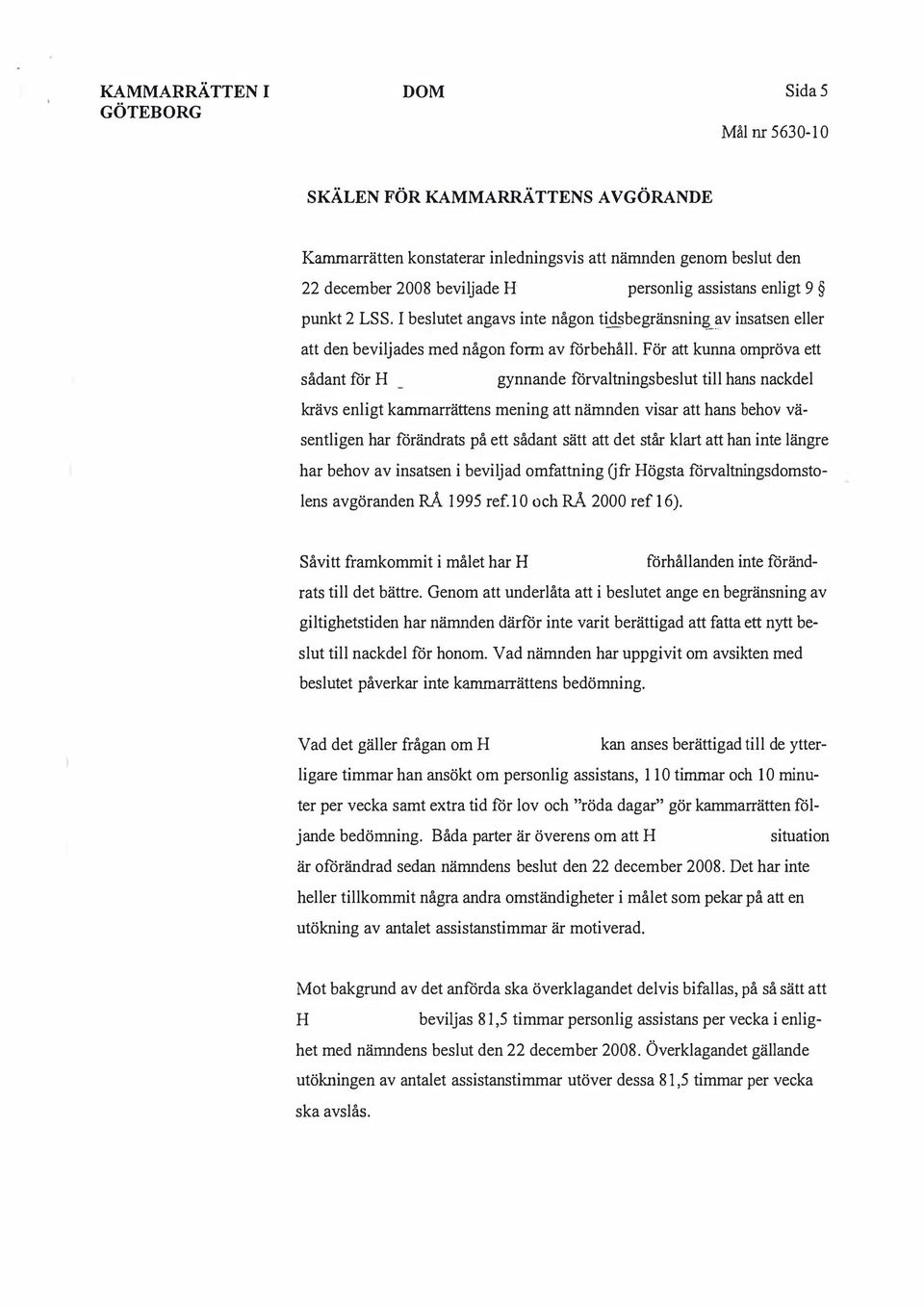 KAMMARRÄTTEN I GÖTEBORG

DOM

Sida 5

Mål nr 5630-10

SKÄLEN FÖR KAMMARRÄTTENS AVGÖRANDE

Kammarrätten konstaterar inledningsvis att nämnden genom beslut den 22 december 2008 beviljade H personlig assistans enligt 9 § punkt 2 LSS. I beslutet angavs inte någon tidsbegränsning av insatsen eller att den beviljades med någon form av förbehåll. För att kunna ompröva ett sådant för H gynnande förvaltningsbeslut till hans nackdel krävs enligt kammarrättens mening att nämnden visar att hans behov väsentligen har förändrats på ett sådant sätt att det står klart att han inte längre har behov av insatsen i beviljad omfattning (jfr Högsta förvaltningsdomstolens avgöranden RÅ 1995 ref.10 och RÅ 2000 ref 16).

Såvitt framkommit i målet har H förhållanden inte förändrats till det bättre. Genom att underlåta att i beslutet ange en begränsning av giltighetstiden har nämnden därför inte varit berättigad att fatta ett nytt beslut till nackdel för honom. Vad nämnden har uppgivit om avsikten med beslutet påverkar inte kammarrättens bedömning.

Vad det gäller frågan om H kan anses berättigad till de ytterligare timmar han ansökt om personlig assistans, 110 timmar och 10 minuter per vecka samt extra tid för lov och "röda dagar" gör kammarrätten följande bedömning. Båda parter är överens om att H situation är oförändrad sedan nämndens beslut den 22 december 2008. Det har inte heller tillkommit några andra omständigheter i målet som pekar på att en utökning av antalet assistanstimmar är motiverad.

Mot bakgrund av det anförda ska överklagandet delvis bifallas, på så sätt att H beviljas 81,5 timmar personlig assistans per vecka i enlighet med nämndens beslut den 22 december 2008. Överklagandet gällande utökningen av antalet assistanstimmar utöver dessa 81,5 timmar per vecka ska avslås.